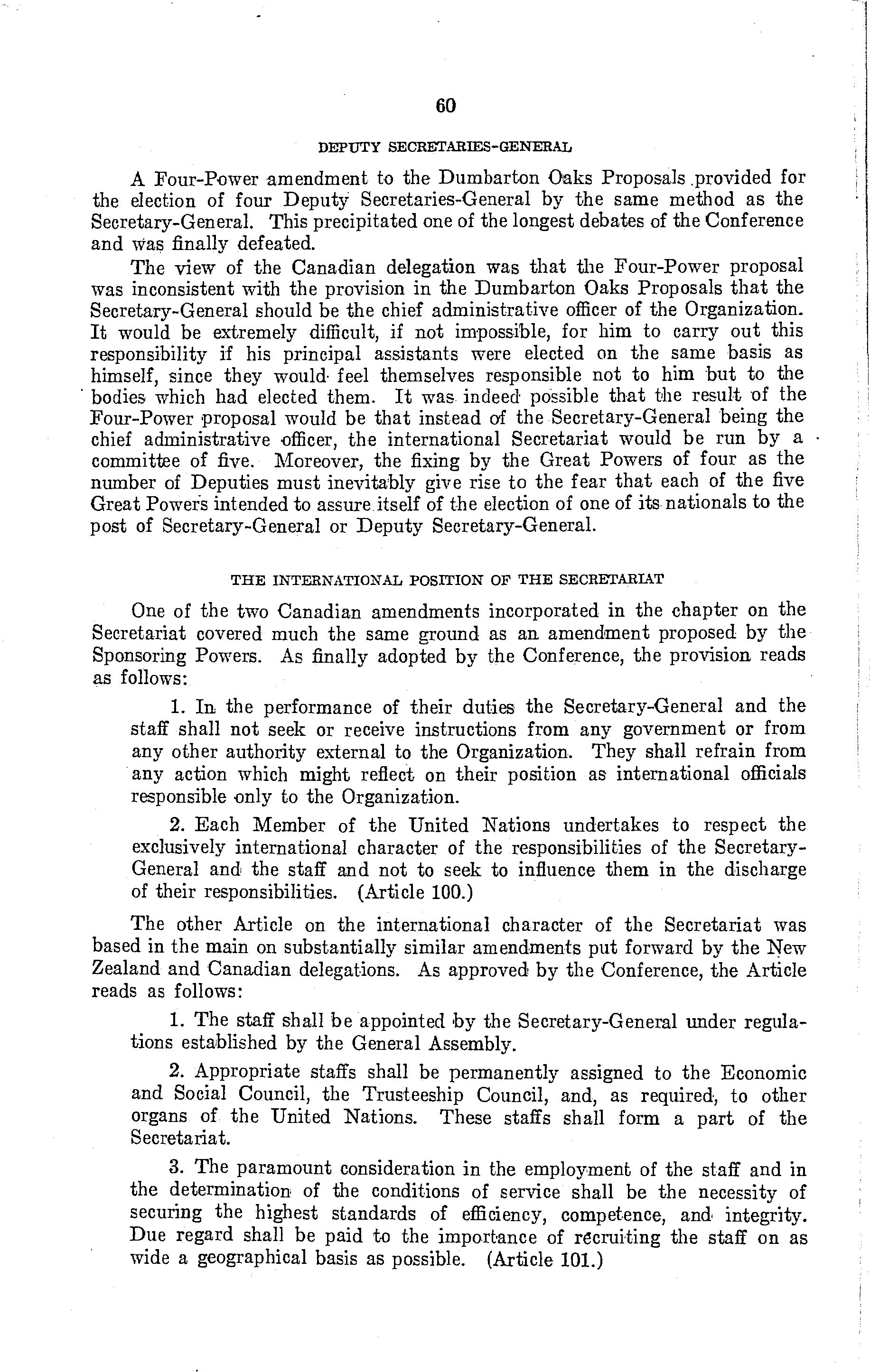 60

DEPUTY SECRETARIES-GENERAL

A Four-Power amendment to the Dumbarton Oaks Proposals provided for the election of four Deputy Secretaries-General by the same method as the Secretary-General. This precipitated one of the longest debates of the Conference and was finally defeated.

The view of the Canadian delegation was that the Four-Power proposal was inconsistent with the provision in the Dumbarton Oaks Proposals that the Secretary-General should be the chief administrative officer of the Organization. It would be extremely difficult, if not impossible, for him to carry out this responsibility if his principal assistants were elected on the same basis as himself, since they would feel themselves responsible not to him but to the bodies which had elected them. It was indeed possible that the result of the Four-Power proposal would be that instead of the Secretary-General being the chief administrative officer, the international Secretariat would be run by a committee of five. Moreover, the fixing by the Great Powers of four as the number of Deputies must inevitably give rise to the fear that each of the five Great Powers intended to assure itself of the election of one of its nationals to the post of Secretary-General or Deputy Secretary-General.

THE INTERNATIONAL POSITION OF THE SECRETARIAT

One of the two Canadian amendments incorporated in the chapter on the Secretariat covered much the same ground as an amendment proposed by the Sponsoring Powers. As finally adopted by the Conference, the provision reads as follows:

1. In the performance of their duties the Secretary-General and the staff shall not seek or receive instructions from any government or from any other authority external to the Organization. They shall refrain from any action which might reflect on their position as international officials responsible only to the Organization.

2. Each Member of the United Nations undertakes to respect the exclusively international character of the responsibilities of the Secretary-General and the staff and not to seek to influence them in the discharge of their responsibilities. (Article 100.)

The other Article on the international character of the Secretariat was based in the main on substantially similar amendments put forward by the New Zealand and Canadian delegations. As approved by the Conference, the Article reads as follows:

1. The staff shall be appointed by the Secretary-General under regulations established by the General Assembly.

2. Appropriate staffs shall be permanently assigned to the Economic and Social Council, the Trusteeship Council, and, as required, to other organs of the United Nations. These staffs shall form a part of the Secretariat.

3. The paramount consideration in the employment of the staff and in the determination of the conditions of service shall be the necessity of securing the highest standards of efficiency, competence, and integrity. Due regard shall be paid to the importance of recruiting the staff on as wide a geographical basis as possible. (Article 101.)